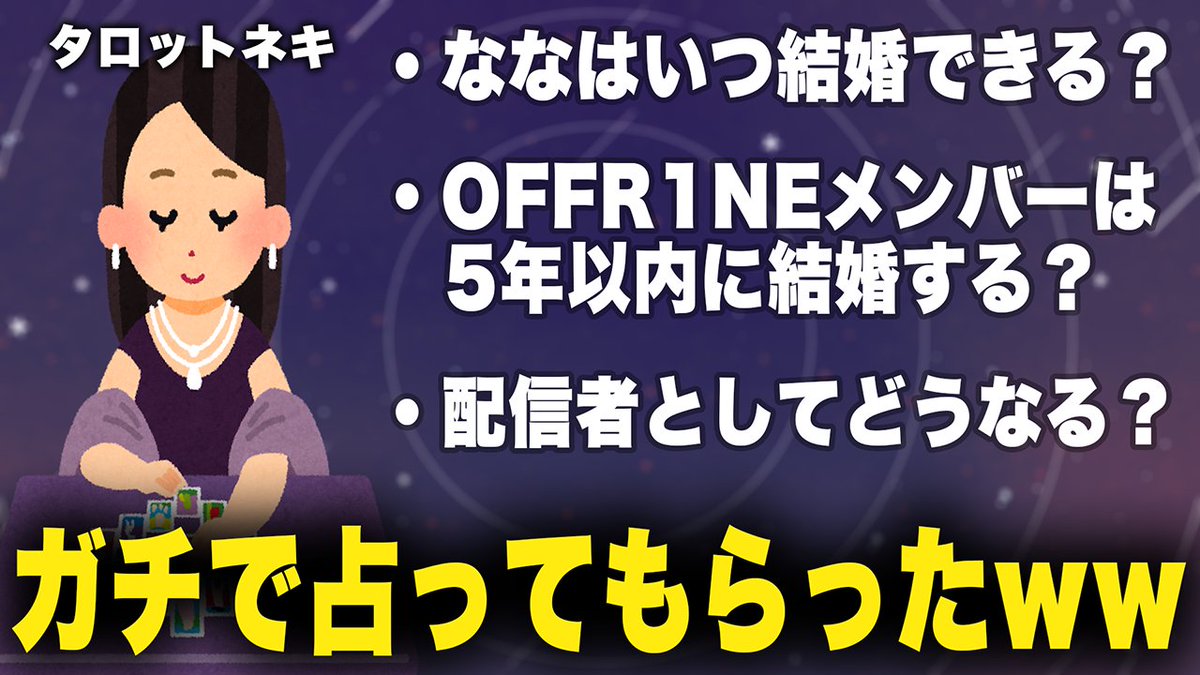 タロットネキ

・ななはいつ結婚できる？

・OFFR1NEメンバーは5年以内に結婚する？

・配信者としてどうなる？

ガチで占ってもらったww